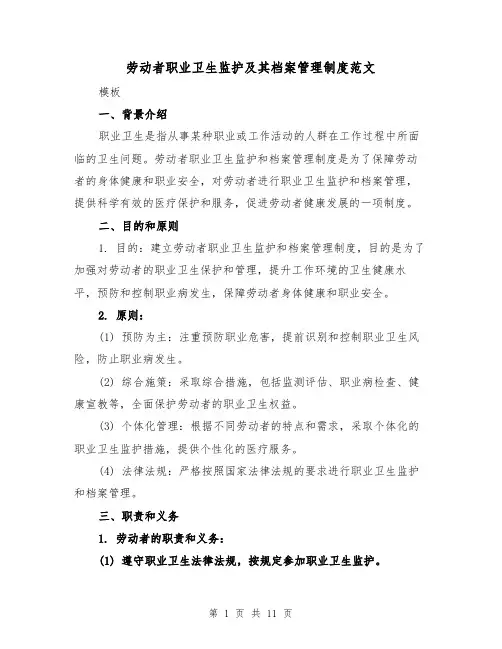 劳动者职业卫生监护及其档案管理制度范文

模板

一、背景介绍

职业卫生是指从事某种职业或工作活动的人群在工作过程中所面临的卫生问题。劳动者职业卫生监护和档案管理制度是为了保障劳动者的身体健康和职业安全，对劳动者进行职业卫生监护和档案管理，提供科学有效的医疗保护和服务，促进劳动者健康发展的一项制度。

二、目的和原则

1. 目的：建立劳动者职业卫生监护和档案管理制度，目的是为了加强对劳动者的职业卫生保护和管理，提升工作环境的卫生健康水平，预防和控制职业病发生，保障劳动者身体健康和职业安全。

2. 原则：

(1) 预防为主：注重预防职业危害，提前识别和控制职业卫生风险，防止职业病发生。

(2) 综合施策：采取综合措施，包括监测评估、职业病检查、健康宣教等，全面保护劳动者的职业卫生权益。

(3) 个体化管理：根据不同劳动者的特点和需求，采取个体化的职业卫生监护措施，提供个性化的医疗服务。

(4) 法律法规：严格按照国家法律法规的要求进行职业卫生监护和档案管理。

三、职责和义务

1. 劳动者的职责和义务：

(1) 遵守职业卫生法律法规，按规定参加职业卫生监护。

第 1 页 共 11 页